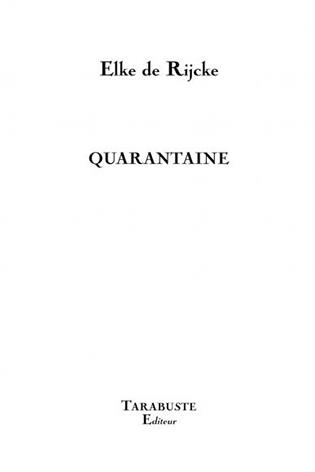 Elke de Rijcke

QUARANTAINE

TARABUSTE
Editeur